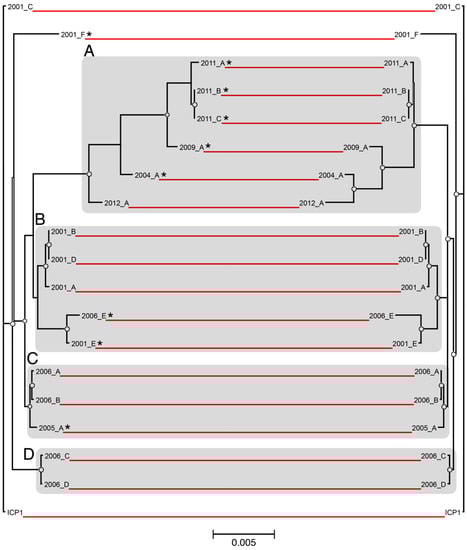 2001_C 2001_C

2001_F ★ 2001_F

A

2011_A ★ 2011_A

2011_B ★ 2011_B

2011_C ★ 2011_C

2009_A ★ 2009_A

2004_A ★ 2004_A

2012_A 2012_A

B

2001_B 2001_B

2001_D 2001_D

2001_A 2001_A

2006_E ★ 2006_E

2001_E ★ 2001_E

C

2006_A 2006_A

2006_B 2006_B

2005_A ★ 2005_A

D

2006_C 2006_C

2006_D 2006_D

ICP1 ICP1

0.005